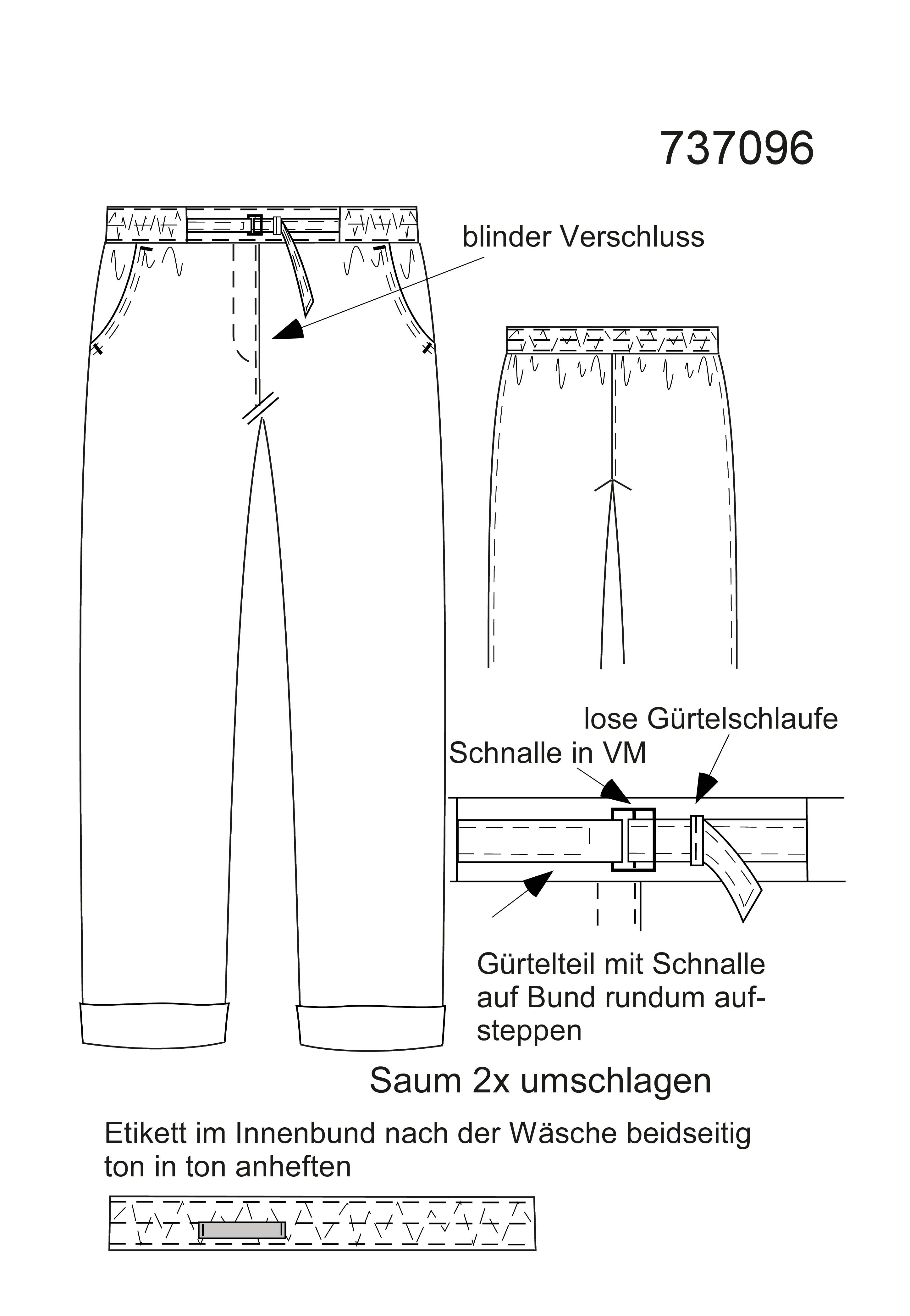 737096

blinder Verschluss

lose Gürtelschlaufe

Schnalle in VM

Gürtelteil mit Schnalle auf Bund rundum aufsteppen

Saum 2x umschlagen

Etikett im Innenbund nach der Wäsche beidseitig ton in ton anheften